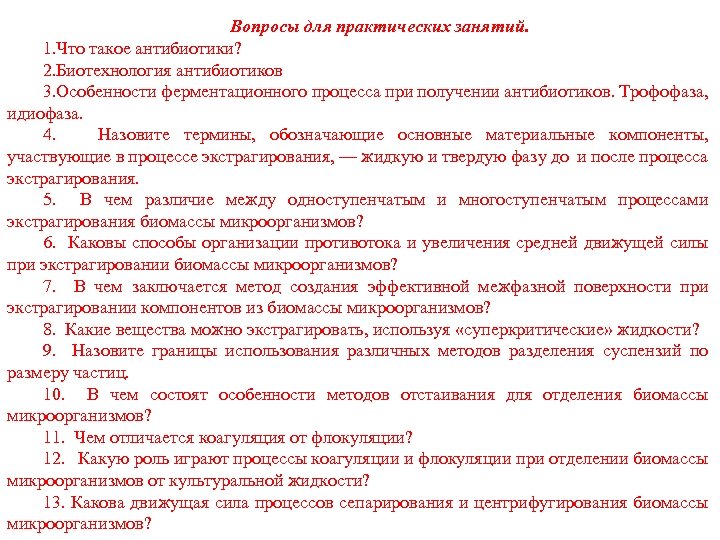 Вопросы для практических занятий.

1.Что такое антибиотики?

2.Биотехнология антибиотиков

3.Особенности ферментационного процесса при получении антибиотиков. Трофофаза, идиофаза.

4. Назовите термины, обозначающие основные материальные компоненты, участвующие в процессе экстрагирования, — жидкую и твердую фазу до и после процесса экстрагирования.

5. В чем различие между одноступенчатым и многоступенчатым процессами экстрагирования биомассы микроорганизмов?

6. Каковы способы организации противотока и увеличения средней движущей силы при экстрагировании биомассы микроорганизмов?

7. В чем заключается метод создания эффективной межфазной поверхности при экстрагировании компонентов из биомассы микроорганизмов?

8. Какие вещества можно экстрагировать, используя «суперкритические» жидкости?

9. Назовите границы использования различных методов разделения суспензий по размеру частиц.

10. В чем состоят особенности методов отстаивания для отделения биомассы микроорганизмов?

11. Чем отличается коагуляция от флокуляции?

12. Какую роль играют процессы коагуляции и флокуляции при отделении биомассы микроорганизмов от культуральной жидкости?

13. Какова движущая сила процессов сепарирования и центрифугирования биомассы микроорганизмов?